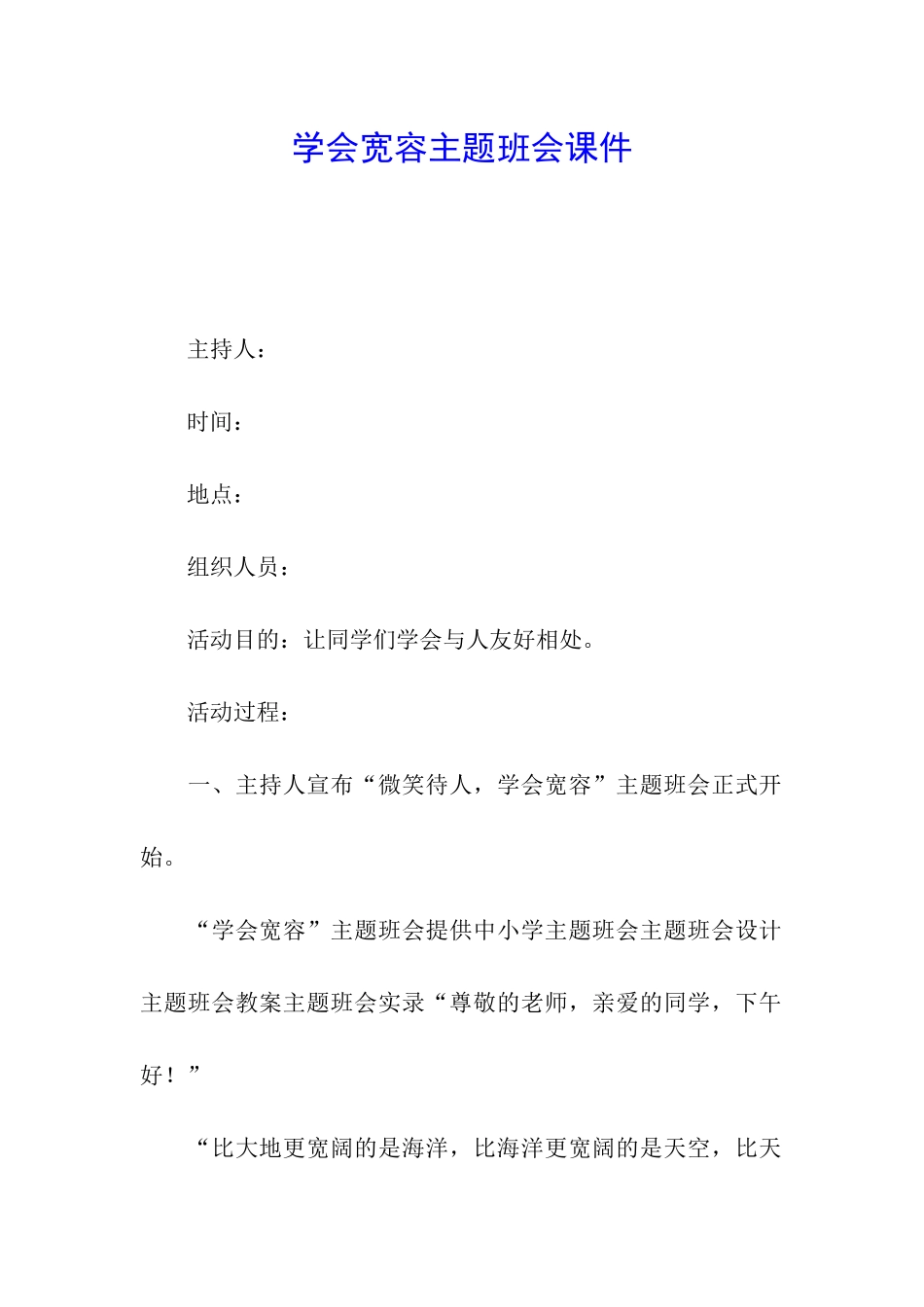 学会宽容主题班会课件

主持人：

时间：

地点：

组织人员：

活动目的：让同学们学会与人友好相处。

活动过程：

一、主持人宣布“微笑待人，学会宽容”主题班会正式开始。

“学会宽容”主题班会提供中小学主题班会主题班会设计主题班会教案主题班会实录“尊敬的老师，亲爱的同学，下午好！”

“比大地更宽阔的是海洋，比海洋更宽阔的是天空，比天